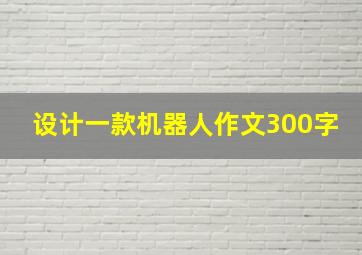 设计一款机器人作文300字